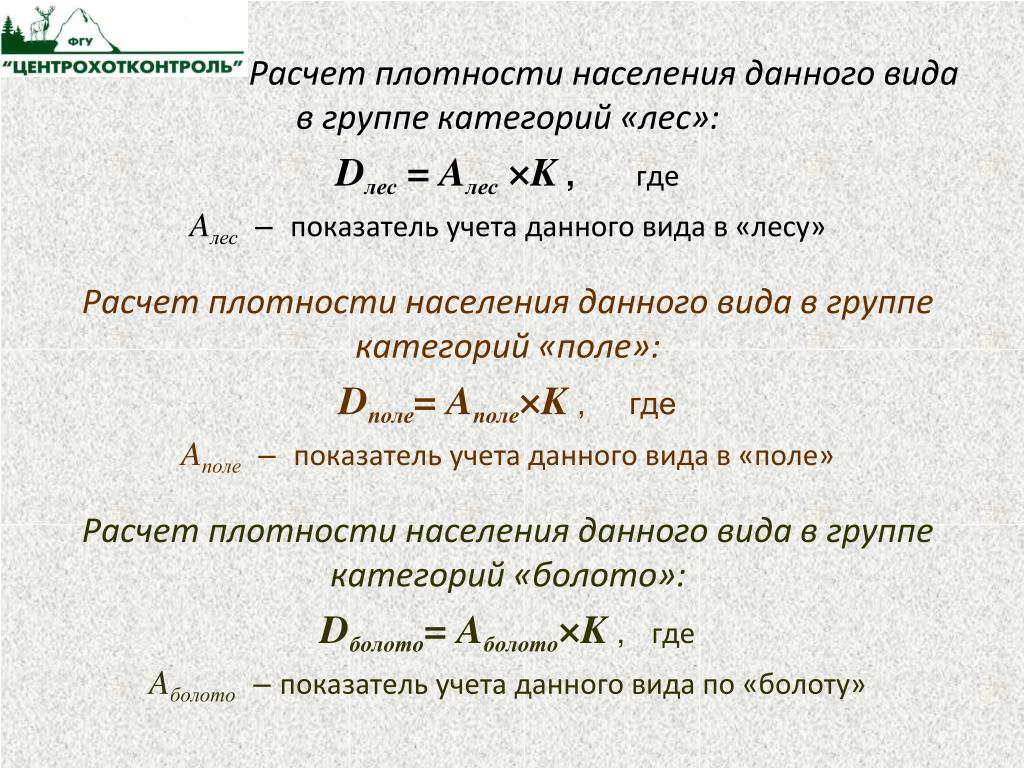 ФГУ
"ЦЕНТРОХОТКОНТРОЛЬ"

Расчет плотности населения данного вида в группе категорий «лес»:

$D_{лес} = A_{лес} \times K$ , где

$A_{лес}$ – показатель учета данного вида в «лесу»

Расчет плотности населения данного вида в группе категорий «поле»:

$D_{поле} = A_{поле} \times K$ , где

$A_{поле}$ – показатель учета данного вида в «поле»

Расчет плотности населения данного вида в группе категорий «болото»:

$D_{болото} = A_{болото} \times K$ , где

$A_{болото}$ – показатель учета данного вида по «болоту»